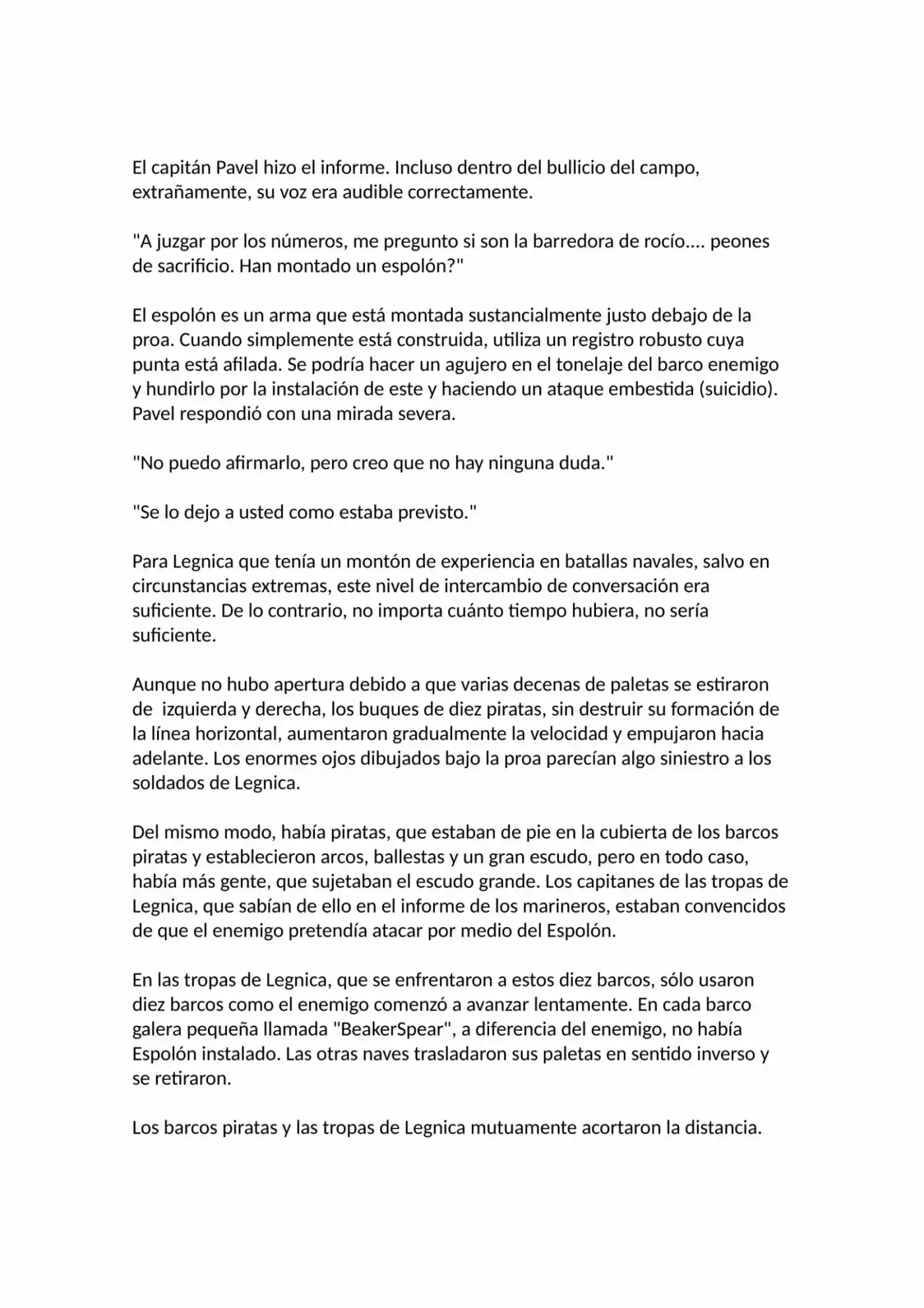 El capitán Pavel hizo el informe. Incluso dentro del bullicio del campo, extrañamente, su voz era audible correctamente.

"A juzgar por los números, me pregunto si son la barredora de rocío.... peones de sacrificio. Han montado un espolón?"

El espolón es un arma que está montada sustancialmente justo debajo de la proa. Cuando simplemente está construida, utiliza un registro robusto cuya punta está afilada. Se podría hacer un agujero en el tonelaje del barco enemigo y hundirlo por la instalación de este y haciendo un ataque embestida (suicidio). Pavel respondió con una mirada severa.

"No puedo afirmarlo, pero creo que no hay ninguna duda."

"Se lo dejo a usted como estaba previsto."

Para Legnica que tenía un montón de experiencia en batallas navales, salvo en circunstancias extremas, este nivel de intercambio de conversación era suficiente. De lo contrario, no importa cuánto tiempo hubiera, no sería suficiente.

Aunque no hubo apertura debido a que varias decenas de paletas se estiraron de  izquierda y derecha, los buques de diez piratas, sin destruir su formación de la línea horizontal, aumentaron gradualmente la velocidad y empujaron hacia adelante. Los enormes ojos dibujados bajo la proa parecían algo siniestro a los soldados de Legnica.

Del mismo modo, había piratas, que estaban de pie en la cubierta de los barcos piratas y establecieron arcos, ballestas y un gran escudo, pero en todo caso, había más gente, que sujetaban el escudo grande. Los capitanes de las tropas de Legnica, que sabían de ello en el informe de los marineros, estaban convencidos de que el enemigo pretendía atacar por medio del Espolón.

En las tropas de Legnica, que se enfrentaron a estos diez barcos, sólo usaron diez barcos como el enemigo comenzó a avanzar lentamente. En cada barco galera pequeña llamada "BeakerSpear", a diferencia del enemigo, no había Espolón instalado. Las otras naves trasladaron sus paletas en sentido inverso y se retiraron.

Los barcos piratas y las tropas de Legnica mutuamente acortaron la distancia.